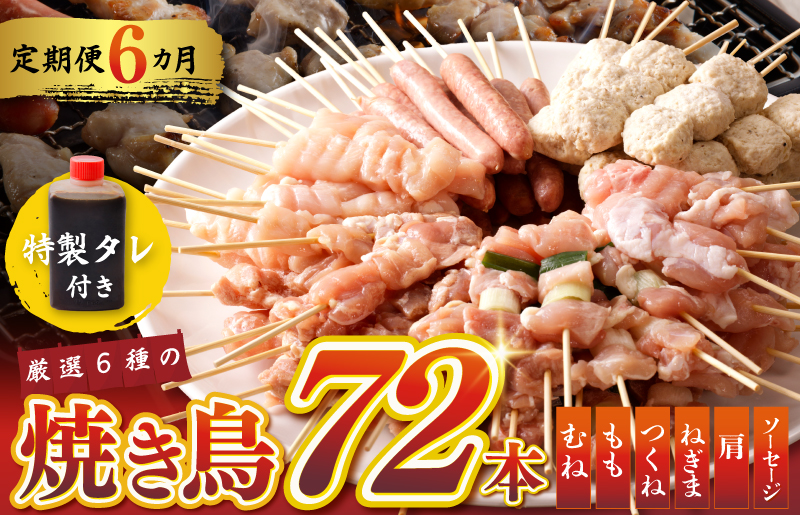 定期便6カ月

特製タレ付き

厳選6種の

焼き鳥72本

むね
もも
つくね
ねぎま
肩
ソーセージ